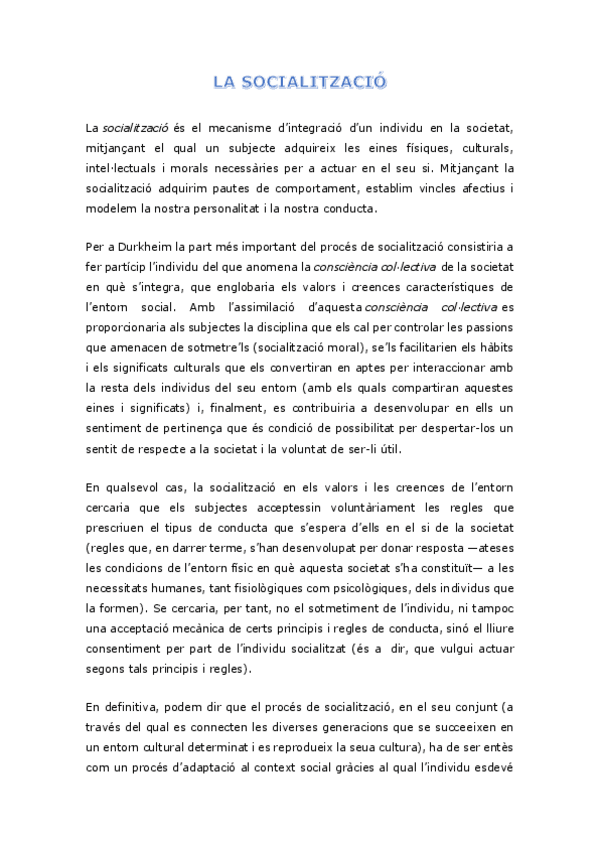 LA SOCIALITZACIÓ

La socialització és el mecanisme d'integració d'un individu en la societat, mitjançant el qual un subjecte adquireix les eines físiques, culturals, intel·lectuals i morals necessàries per a actuar en el seu si. Mitjançant la socialització adquirim pautes de comportament, establim vincles afectius i modelem la nostra personalitat i la nostra conducta.

Per a Durkheim la part més important del procés de socialització consistiria a fer partícip l'individu del que anomena la consciència col·lectiva de la societat en què s'integra, que englobaria els valors i creences característiques de l'entorn social. Amb l'assimilació d'aquesta consciència col·lectiva es proporcionaria als subjectes la disciplina que els cal per controlar les passions que amenacen de sotmetre'ls (socialització moral), se'ls facilitarien els hàbits i els significats culturals que els convertiran en aptes per interaccionar amb la resta dels individus del seu entorn (amb els quals compartiran aquestes eines i significats) i, finalment, es contribuiria a desenvolupar en ells un sentiment de pertinença que és condició de possibilitat per despertar-los un sentit de respecte a la societat i la voluntat de ser-li útil.

En qualsevol cas, la socialització en els valors i les creences de l'entorn cercaria que els subjectes acceptessin voluntàriament les regles que prescriuen el tipus de conducta que s'espera d'ells en el si de la societat (regles que, en darrer terme, s'han desenvolupat per donar resposta —ateses les condicions de l'entorn físic en què aquesta societat s'ha constituït— a les necessitats humanes, tant fisiològiques com psicològiques, dels individus que la formen). Se cercaria, per tant, no el sotmetiment de l'individu, ni tampoc una acceptació mecànica de certs principis i regles de conducta, sinó el lliure consentiment per part de l'individu socialitzat (és a dir, que vulgui actuar segons tals principis i regles).

En definitiva, podem dir que el procés de socialització, en el seu conjunt (a través del qual es connecten les diverses generacions que se succeeixen en un entorn cultural determinat i es reprodueix la seua cultura), ha de ser entès com un procés d'adaptació al context social gràcies al qual l'individu esdevé